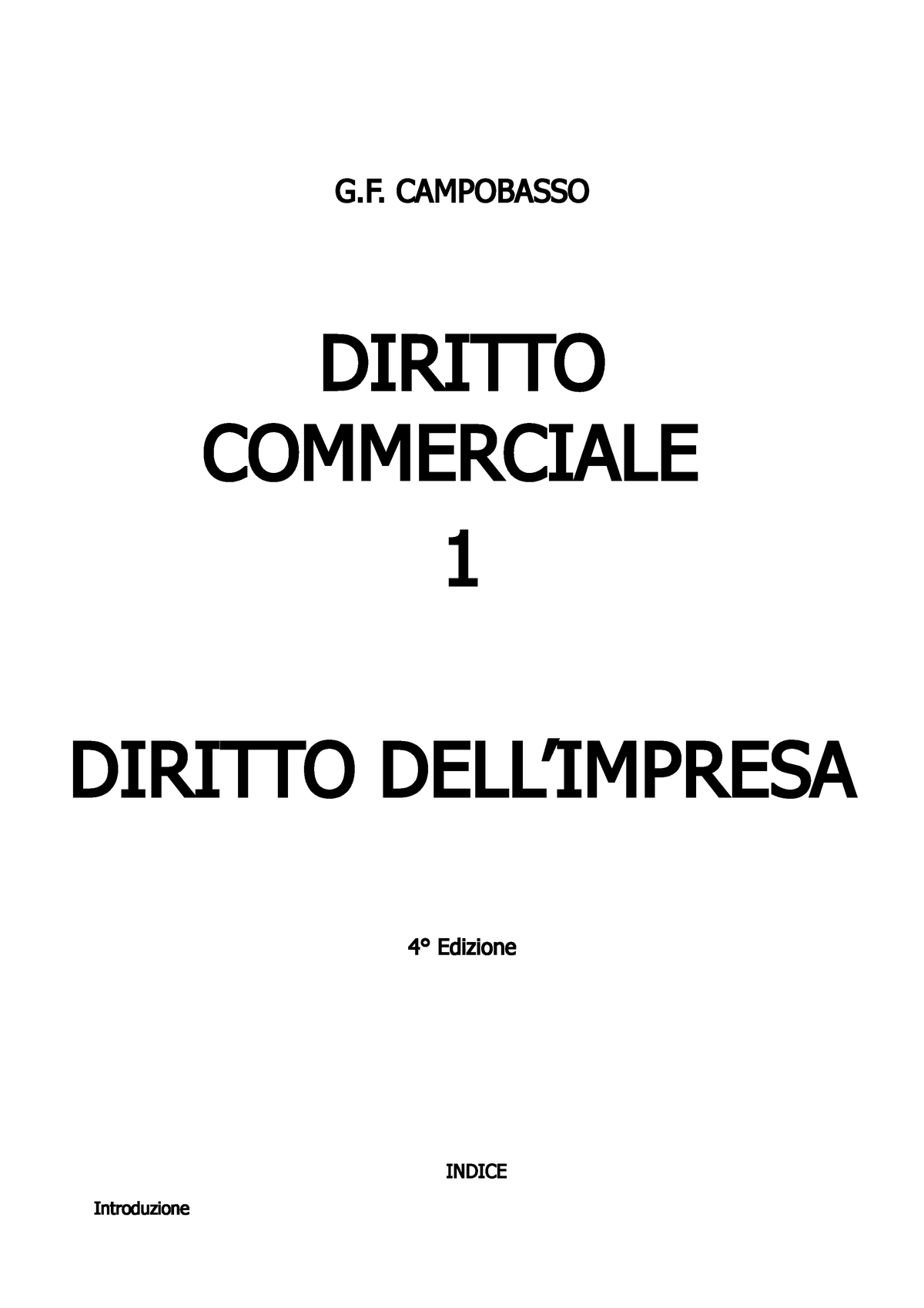 G.F. CAMPOBASSO

DIRITTO COMMERCIALE

1

DIRITTO DELL'IMPRESA

4° Edizione

INDICE

Introduzione